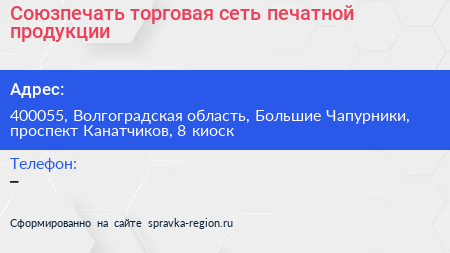 Союзпечать торговая сеть печатной продукции

Адрес:

400055, Волгоградская область, Большие Чапурники, проспект Канатчиков, 8 киоск

Телефон:

–

Сформированно на сайте spravka-region.ru